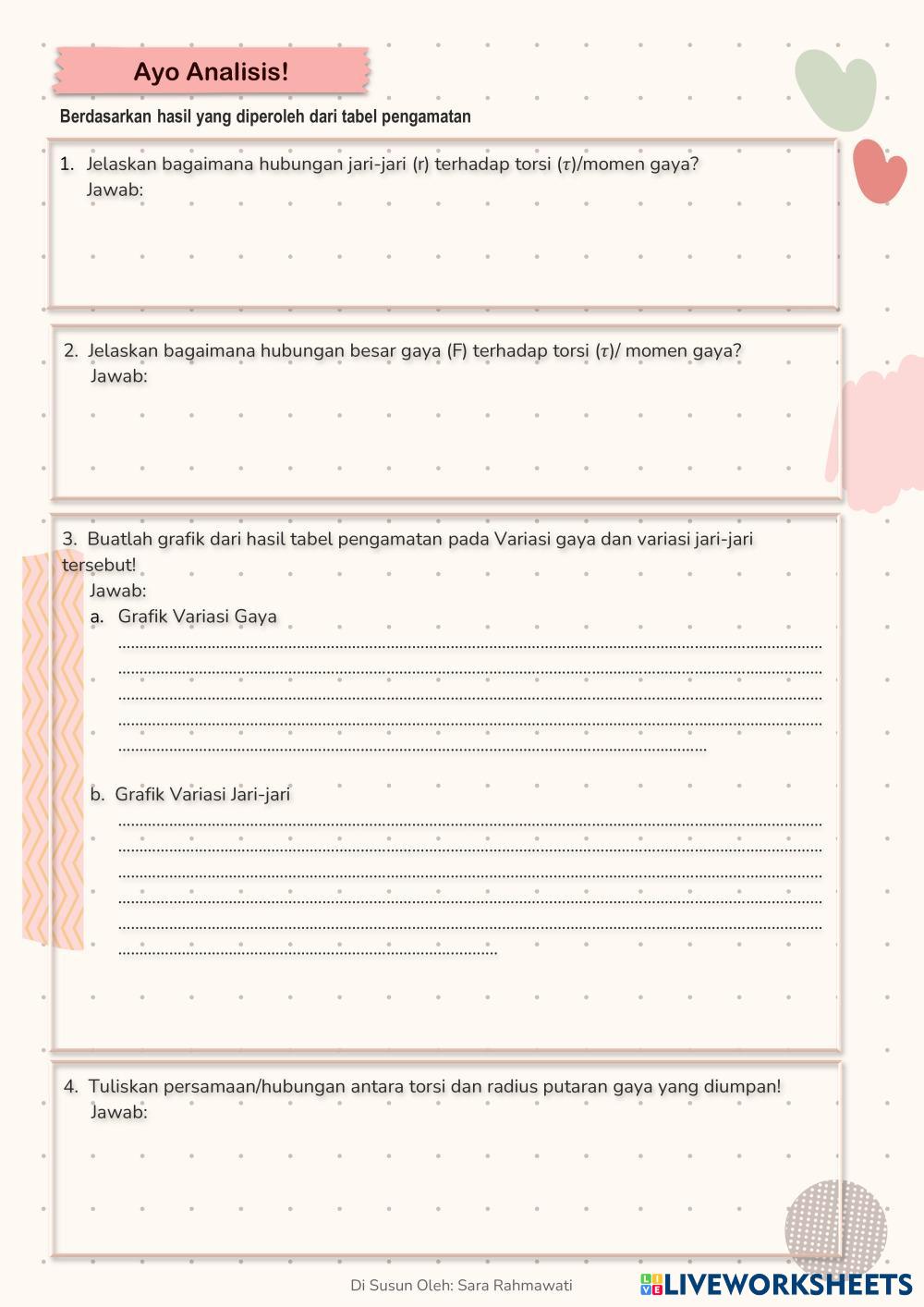 Ayo Analisis!

Berdasarkan hasil yang diperoleh dari tabel pengamatan

1. Jelaskan bagaimana hubungan jari-jari (r) terhadap torsi ($\tau$)/momen gaya?
Jawab:

2. Jelaskan bagaimana hubungan besar gaya (F) terhadap torsi ($\tau$)/ momen gaya?
Jawab:

3. Buatlah grafik dari hasil tabel pengamatan pada Variasi gaya dan variasi jari-jari tersebut!
Jawab:
a. Grafik Variasi Gaya
____
____
____
____
____

b. Grafik Variasi Jari-jari
____
____
____
____
____
____

4. Tuliskan persamaan/hubungan antara torsi dan radius putaran gaya yang diumpan!
Jawab:

Di Susun Oleh: Sara Rahmawati

LIVEWORKSHEETS